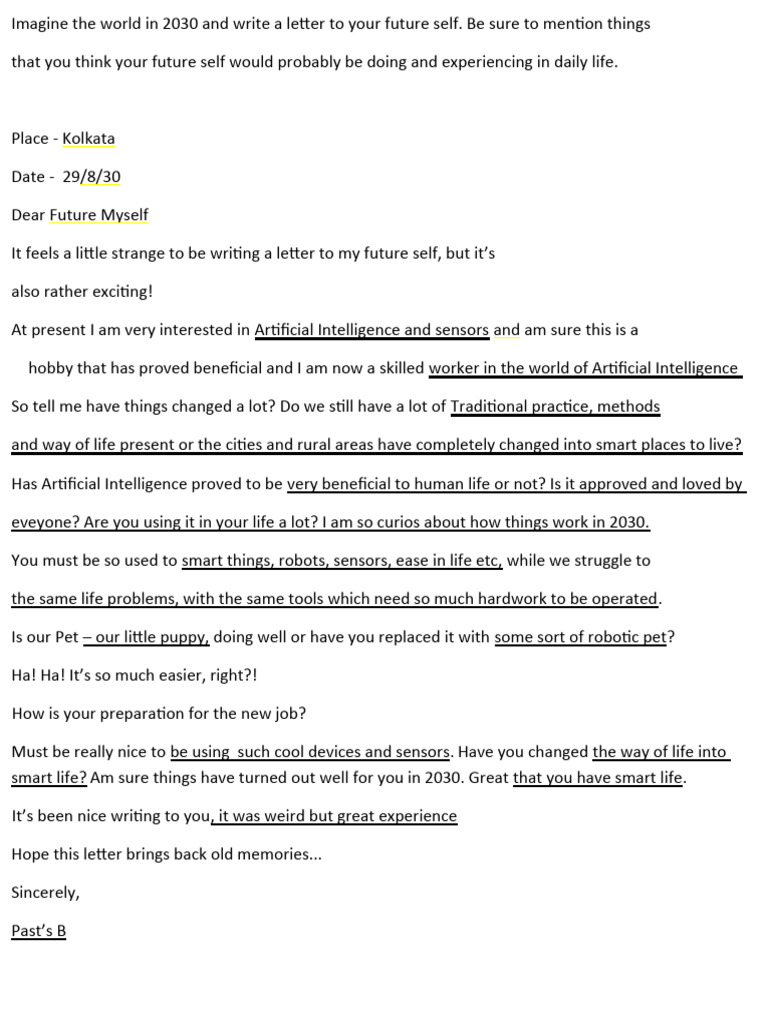 Imagine the world in 2030 and write a letter to your future self. Be sure to mention things that you think your future self would probably be doing and experiencing in daily life.

Place - Kolkata

Date - 29/8/30

Dear Future Myself

It feels a little strange to be writing a letter to my future self, but it's also rather exciting!

At present I am very interested in Artificial Intelligence and sensors and am sure this is a hobby that has proved beneficial and I am now a skilled worker in the world of Artificial Intelligence

So tell me have things changed a lot? Do we still have a lot of Traditional practice, methods and way of life present or the cities and rural areas have completely changed into smart places to live?

Has Artificial Intelligence proved to be very beneficial to human life or not? Is it approved and loved by eveyone? Are you using it in your life a lot? I am so curios about how things work in 2030.

You must be so used to smart things, robots, sensors, ease in life etc, while we struggle to the same life problems, with the same tools which need so much hardwork to be operated.

Is our Pet – our little puppy, doing well or have you replaced it with some sort of robotic pet?

Ha! Ha! It's so much easier, right?!

How is your preparation for the new job?

Must be really nice to be using such cool devices and sensors. Have you changed the way of life into smart life? Am sure things have turned out well for you in 2030. Great that you have smart life.

It's been nice writing to you, it was weird but great experience

Hope this letter brings back old memories...

Sincerely,

Past's B